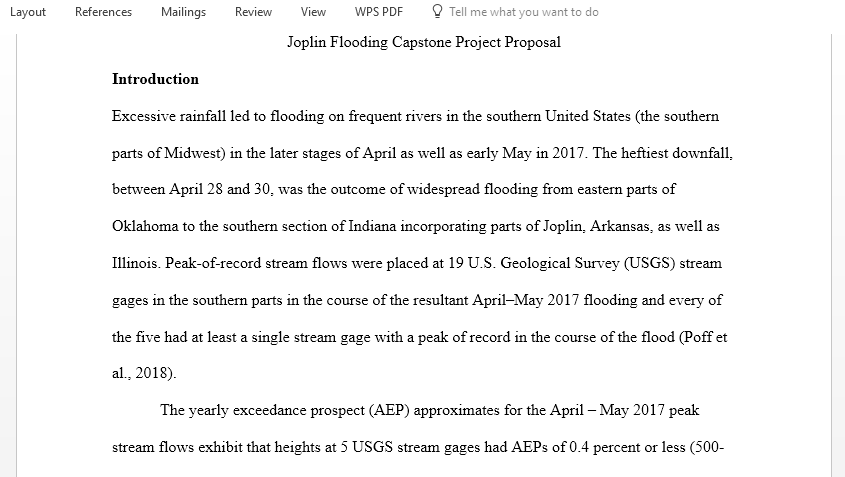 Layout References Mailings Review View WPS PDF Tell me what you want to do

Joplin Flooding Capstone Project Proposal

Introduction

Excessive rainfall led to flooding on frequent rivers in the southern United States (the southern parts of Midwest) in the later stages of April as well as early May in 2017. The heftiest downfall, between April 28 and 30, was the outcome of widespread flooding from eastern parts of Oklahoma to the southern section of Indiana incorporating parts of Joplin, Arkansas, as well as Illinois. Peak-of-record stream flows were placed at 19 U.S. Geological Survey (USGS) stream gages in the southern parts in the course of the resultant April–May 2017 flooding and every of the five had at least a single stream gage with a peak of record in the course of the flood (Poff et al., 2018).

The yearly exceedance prospect (AEP) approximates for the April – May 2017 peak stream flows exhibit that heights at 5 USGS stream gages had AEPs of 0.4 percent or less (500-